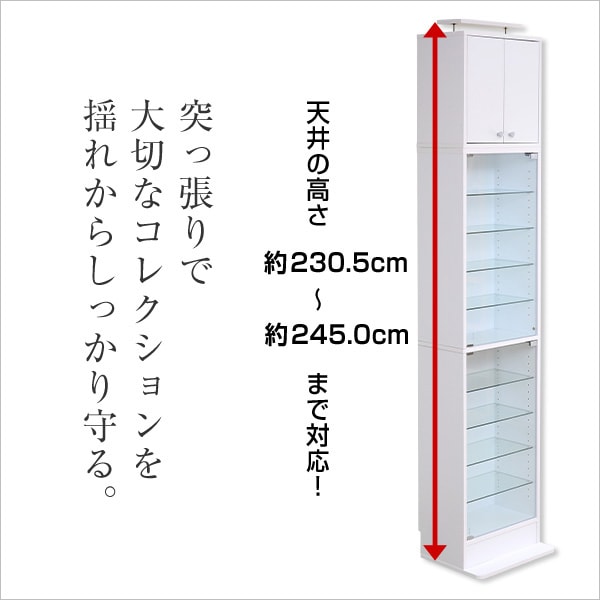 突っ張りで
大切なコレクションを
揺れからしっかり守る。

天井の高さ
約230.5cm
~
約245.0cm
まで対応!